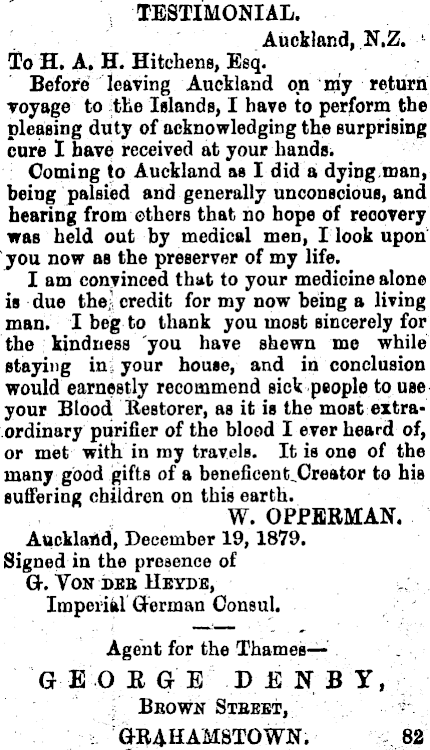 TESTIMONIAL.

Auckland, N.Z.

To H. A. H. Hitchens, Esq.

Before leaving Auckland on my return voyage to the Islands, I have to perform the pleasing duty of acknowledging the surprising cure I have received at your hands.

Coming to Auckland as I did a dying man, being palsied and generally unconscious, and hearing from others that no hope of recovery was held out by medical men, I look upon you now as the preserver of my life.

I am convinced that to your medicine alone is due the credit for my now being a living man. I beg to thank you most sincerely for the kindness you have shewn me while staying in your house, and in conclusion would earnestly recommend sick people to use your Blood Restorer, as it is the most extraordinary purifier of the blood I ever heard of, or met with in my travels. It is one of the many good gifts of a beneficent Creator to his suffering children on this earth.

W. OPPERMAN.

Auckland, December 19, 1879.

Signed in the presence of
G. VON DER HEYDE,
Imperial German Consul.

Agent for the Thames—

GEORGE DENBY,

BROWN STREET,

GRAHAMSTOWN. 82